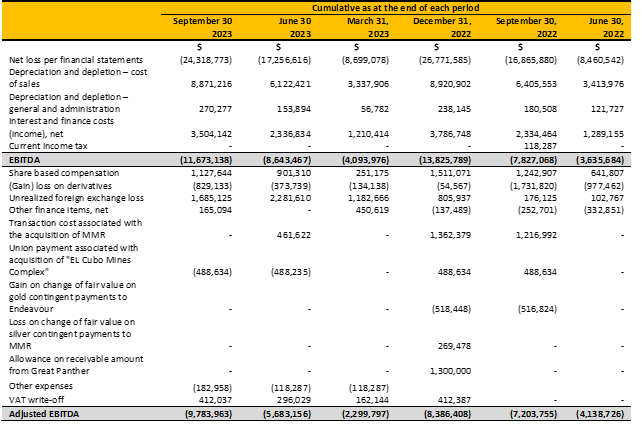 | | Cumulative as at the end of each period | | | | | |
|---|---|---|---|---|---|---|
| | September 30 2023 | June 30 2023 | March 31, 2023 | December 31, 2022 | September 30, 2022 | June 30, 2022 |
| | $ | $ | $ | $ | $ | $ |
| Net loss per financial statements | (24,318,773) | (17,256,616) | (8,699,078) | (26,771,585) | (16,865,880) | (8,460,542) |
| Depreciation and depletion – cost of sales | 8,871,216 | 6,122,421 | 3,337,906 | 8,920,902 | 6,405,553 | 3,413,976 |
| Depreciation and depletion – general and administration | 270,277 | 153,894 | 56,782 | 238,145 | 180,508 | 121,727 |
| Interest and finance costs (income), net | 3,504,142 | 2,336,834 | 1,210,414 | 3,786,748 | 2,334,464 | 1,289,155 |
| Current income tax | - | - | - | - | 118,287 | - |
| EBITDA | (11,673,138) | (8,643,467) | (4,093,976) | (13,825,789) | (7,827,068) | (3,635,684) |
| Share based compensation | 1,127,644 | 901,310 | 251,175 | 1,511,071 | 1,242,907 | 641,807 |
| (Gain) loss on derivatives | (829,133) | (373,739) | (134,138) | (54,567) | (1,731,820) | (977,462) |
| Unrealized foreign exchange loss | 1,685,125 | 2,281,610 | 1,182,666 | 805,937 | 176,125 | 102,767 |
| Other finance items, net | 165,094 | - | 450,619 | (137,489) | (252,701) | (332,851) |
| Transaction cost associated with the acquisition of MMR | - | 461,622 | - | 1,362,379 | 1,216,992 | - |
| Union payment associated with acquisition of "EL Cubo Mines Complex" | (488,634) | (488,235) | - | 488,634 | 488,634 | - |
| Gain on change of fair value on gold contingent payments to Endeavour | - | - | - | (518,448) | (516,824) | - |
| Loss on change of fair value on silver contingent payments to MMR | - | - | - | 269,478 | - | - |
| Allowance on receivable amount from Great Panther | - | - | - | 1,300,000 | - | - |
| Other expenses | (182,958) | (118,287) | (118,287) | | | |
| VAT write-off | 412,037 | 296,029 | 162,144 | 412,387 | - | - |
| Adjusted EBITDA | (9,783,963) | (5,683,156) | (2,299,797) | (8,386,408) | (7,203,755) | (4,138,726) |